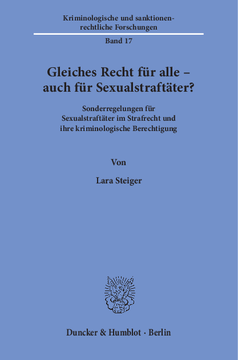 Kriminologische und sanktionenrechtliche Forschungen

Band 17

Gleiches Recht für alle – auch für Sexualstraftäter?

Sonderregelungen für Sexualstraftäter im Strafrecht und ihre kriminologische Berechtigung

Von

Lara Steiger

Duncker & Humblot · Berlin